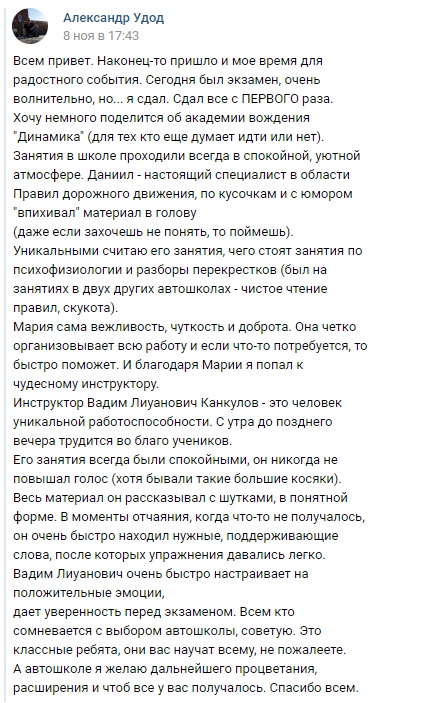 Александр Удод
8 ноя в 17:43

Всем привет. Наконец-то пришло и мое время для радостного события. Сегодня был экзамен, очень волнительно, но... я сдал. Сдал все с ПЕРВОГО раза.
Хочу немного поделится об академии вождения "Динамика" (для тех кто еще думает идти или нет).
Занятия в школе проходили всегда в спокойной, уютной атмосфере. Даниил - настоящий специалист в области Правил дорожного движения, по кусочкам и с юмором "впихивал" материал в голову
(даже если захочешь не понять, то поймешь).
Уникальными считаю его занятия, чего стоят занятия по психофизиологии и разборы перекрестков (был на занятиях в двух других автошколах - чистое чтение правил, скукота).
Мария сама вежливость, чуткость и доброта. Она четко организовывает всю работу и если что-то потребуется, то быстро поможет. И благодаря Марии я попал к чудесному инструктору.
Инструктор Вадим Лиуанович Канкулов - это человек уникальной работоспособности. С утра до позднего вечера трудится во благо учеников.
Его занятия всегда были спокойными, он никогда не повышал голос (хотя бывали такие большие косяки).
Весь материал он рассказывал с шутками, в понятной форме. В моменты отчаяния, когда что-то не получалось, он очень быстро находил нужные, поддерживающие слова, после которых упражнения давались легко.
Вадим Лиуанович очень быстро настраивает на положительные эмоции,
дает уверенность перед экзаменом. Всем кто сомневается с выбором автошколы, советую. Это классные ребята, они вас научат всему, не пожалеете.
А автошколе я желаю дальнейшего процветания, расширения и чтоб все у вас получалось. Спасибо всем.